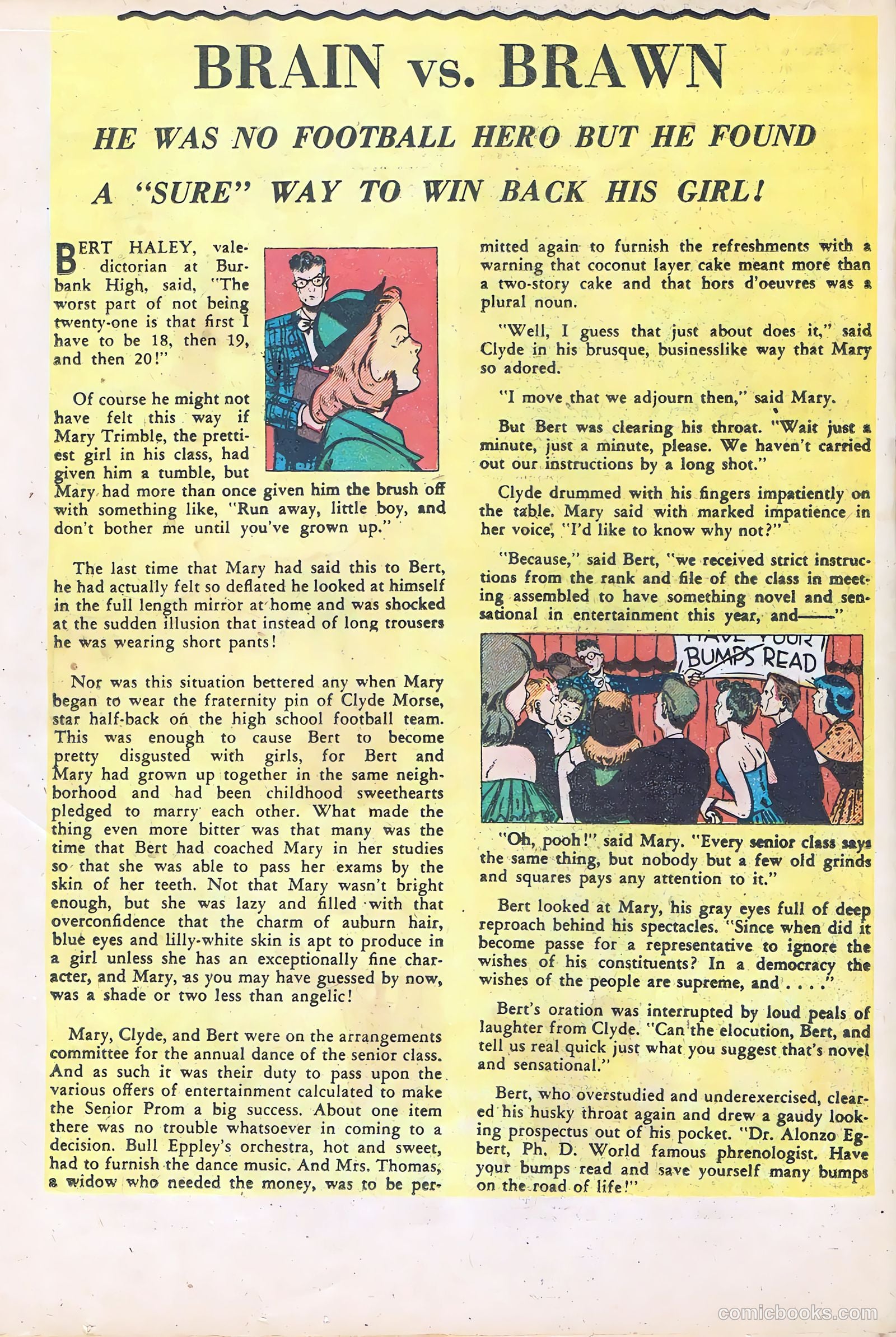 BRAIN vs. BRAWN

HE WAS NO FOOTBALL HERO BUT HE FOUND A "SURE" WAY TO WIN BACK HIS GIRL!

BERT HALEY, valedictorian at Burbank High, said, "The worst part of not being twenty-one is that first I have to be 18, then 19, and then 20!"

Of course he might not have felt this way if Mary Trimble, the prettiest girl in his class, had given him a tumble, but Mary had more than once given him the brush off with something like, "Run away, little boy, and don't bother me until you've grown up."

The last time that Mary had said this to Bert, he had actually felt so deflated he looked at himself in the full length mirror at home and was shocked at the sudden illusion that instead of long trousers he was wearing short pants!

Nor was this situation bettered any when Mary began to wear the fraternity pin of Clyde Morse, star half-back on the high school football team. This was enough to cause Bert to become pretty disgusted with girls, for Bert and Mary had grown up together in the same neighborhood and had been childhood sweethearts pledged to marry each other. What made the thing even more bitter was that many was the time that Bert had coached Mary in her studies so that she was able to pass her exams by the skin of her teeth. Not that Mary wasn't bright enough, but she was lazy and filled with that overconfidence that the charm of auburn hair, blue eyes and lilly-white skin is apt to produce in a girl unless she has an exceptionally fine character, and Mary, as you may have guessed by now, was a shade or two less than angelic!

Mary, Clyde, and Bert were on the arrangements committee for the annual dance of the senior class. And as such it was their duty to pass upon the various offers of entertainment calculated to make the Senior Prom a big success. About one item there was no trouble whatsoever in coming to a decision. Bull Eppley's orchestra, hot and sweet, had to furnish the dance music. And Mrs. Thomas, a widow who needed the money, was to be permitted again to furnish the refreshments with a warning that coconut layer cake meant more than a two-story cake and that hors d'oeuvres was a plural noun.

"Well, I guess that just about does it," said Clyde in his brusque, businesslike way that Mary so adored.

"I move that we adjourn then," said Mary.

But Bert was clearing his throat. "Wait just a minute, just a minute, please. We haven't carried out our instructions by a long shot."

Clyde drummed with his fingers impatiently on the table. Mary said with marked impatience in her voice, "I'd like to know why not?"

"Because," said Bert, "we received strict instructions from the rank and file of the class in meeting assembled to have something novel and sensational in entertainment this year, and——"

HAVE YOUR BUMPS READ

"Oh, pooh!" said Mary. "Every senior class says the same thing, but nobody but a few old grinds and squares pays any attention to it."

Bert looked at Mary, his gray eyes full of deep reproach behind his spectacles. "Since when did it become passe for a representative to ignore the wishes of his constituents? In a democracy the wishes of the people are supreme, and . . . ."

Bert's oration was interrupted by loud peals of laughter from Clyde. "Can the elocution, Bert, and tell us real quick just what you suggest that's novel and sensational."

Bert, who overstudied and underexercised, cleared his husky throat again and drew a gaudy looking prospectus out of his pocket. "Dr. Alonzo Egbert, Ph. D. World famous phrenologist. Have your bumps read and save yourself many bumps on the road of life!"

comicbooks.com